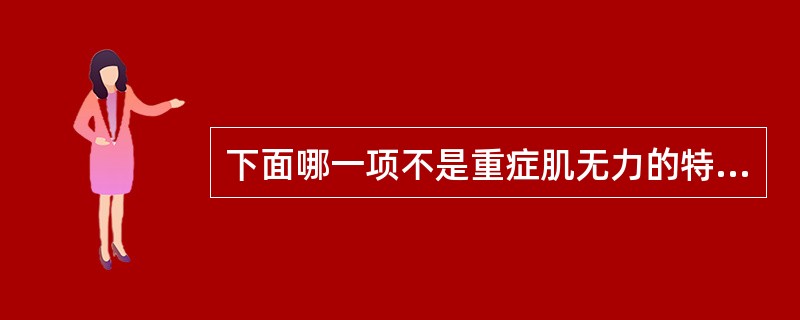 下面哪一项不是重症肌无力的特...